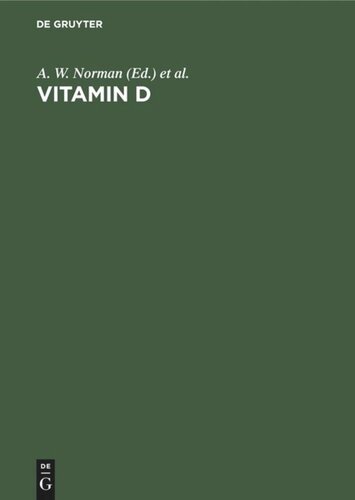 DE GRUYTER

A. W. Norman (Ed.) et al.
VITAMIN D

DE
G